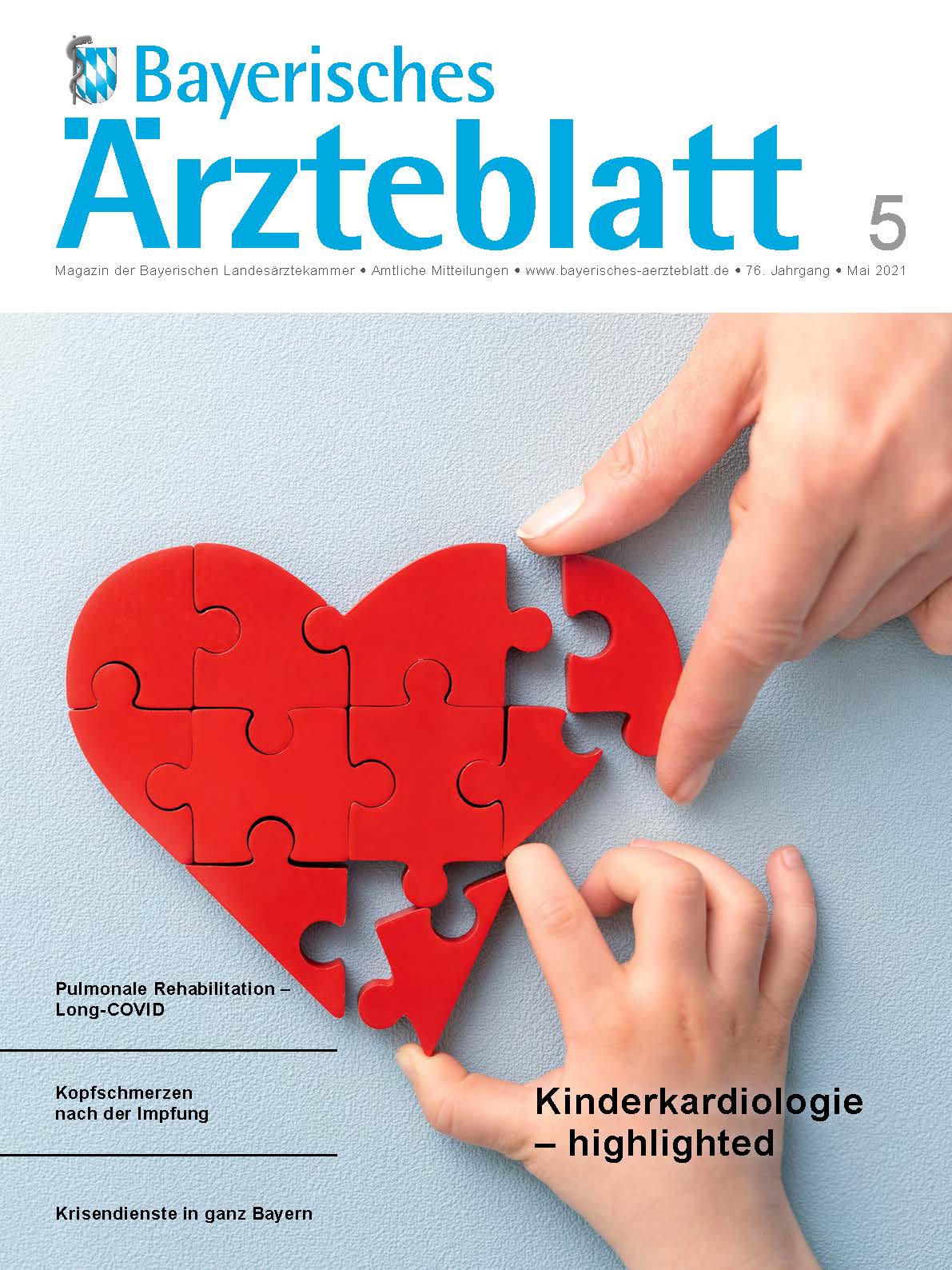 Bayerisches
Ärzteblatt
5

Magazin der Bayerischen Landesärztekammer • Amtliche Mitteilungen • www.bayerisches-aerzteblatt.de • 76. Jahrgang • Mai 2021

Pulmonale Rehabilitation – Long-COVID

Kopfschmerzen nach der Impfung

Krisendienste in ganz Bayern

Kinderkardiologie – highlighted